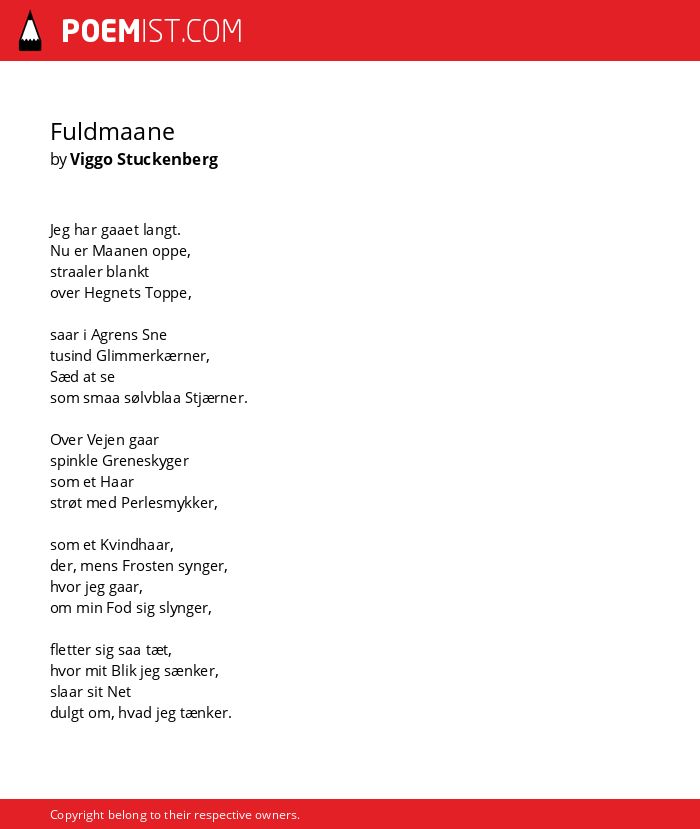 POEMIST.COM

Fuldmaane
by Viggo Stuckenberg

Jeg har gaaet langt.
Nu er Maanen oppe,
straaler blankt
over Hegnets Toppe,

saar i Agrens Sne
tusind Glimmerkærner,
Sæd at se
som smaa sølvblaa Stjærner.

Over Vejen gaar
spinkle Greneskyger
som et Haar
strøt med Perlesmykker,

som et Kvindhaar,
der, mens Frosten synger,
hvor jeg gaar,
om min Fod sig slynger,

fletter sig saa tæt,
hvor mit Blik jeg sænker,
slaar sit Net
dulgt om, hvad jeg tænker.

Copyright belong to their respective owners.